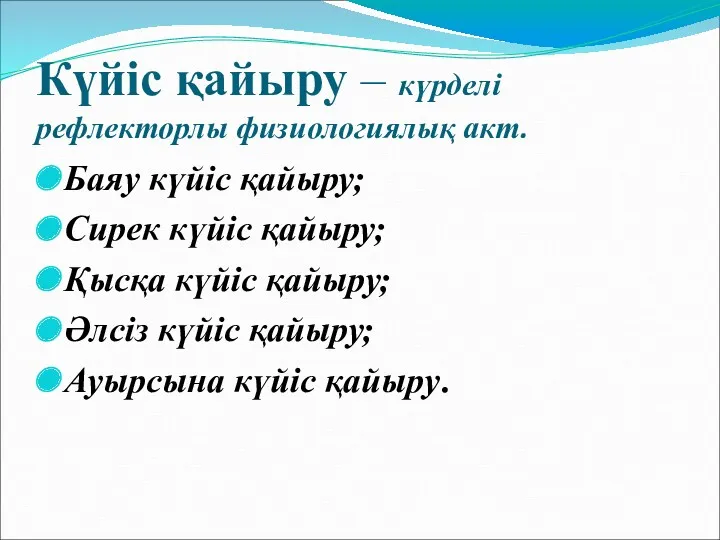 Күйіс қайыру – күрделі рефлекторлы физиологиялық акт.

Баяу күйіс қайыру;

Сирек күйіс қайыру;

Қысқа күйіс қайыру;

Әлсіз күйіс қайыру;

Ауырсына күйіс қайыру.